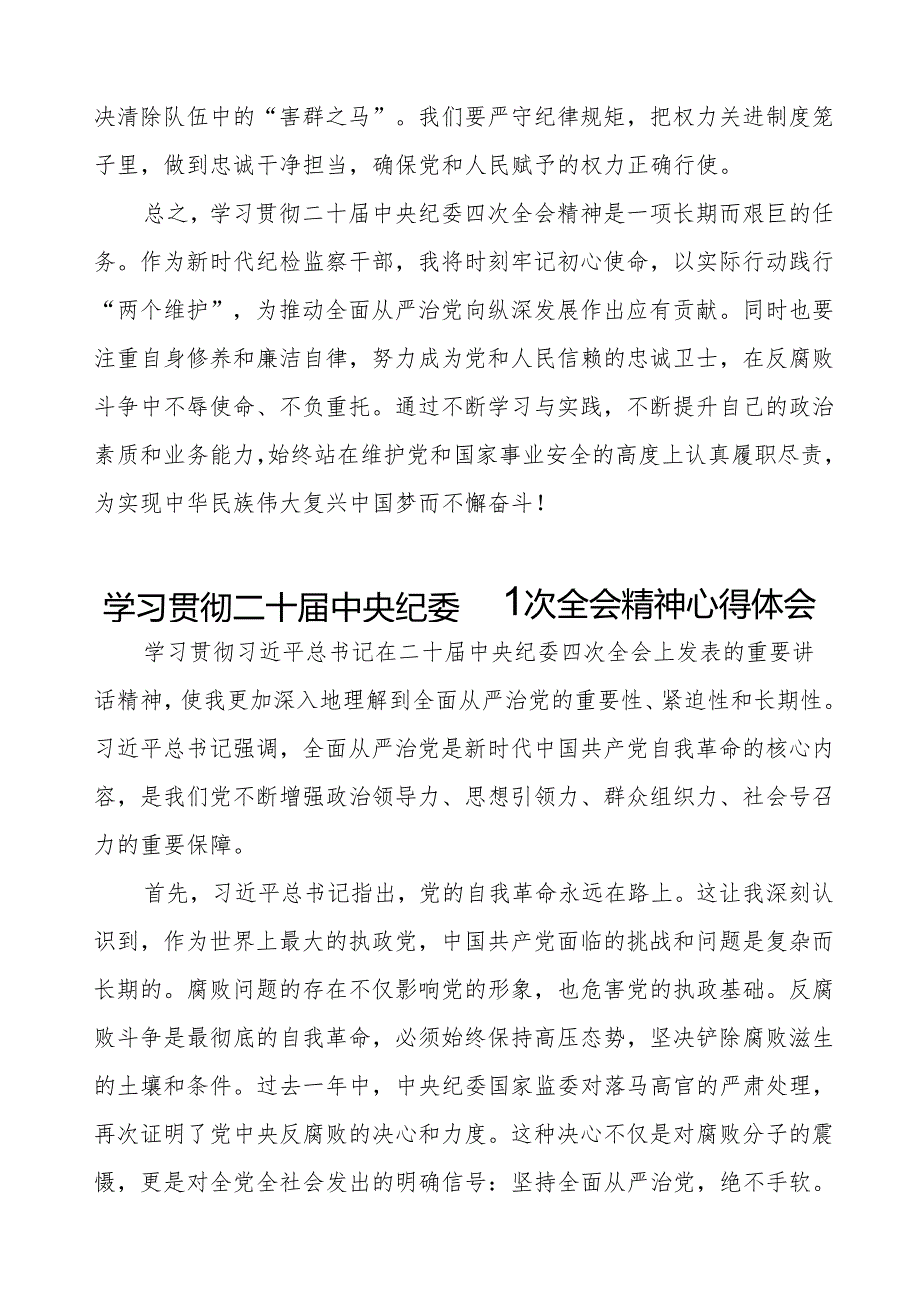 决清除队伍中的“害群之马”。我们要严守纪律规矩，把权力关进制度笼子里，做到忠诚干净担当，确保党和人民赋予的权力正确行使。

总之，学习贯彻二十届中央纪委四次全会精神是一项长期而艰巨的任务。作为新时代纪检监察干部，我将时刻牢记初心使命，以实际行动践行“两个维护”，为推动全面从严治党向纵深发展作出应有贡献。同时也要注重自身修养和廉洁自律，努力成为党和人民信赖的忠诚卫士，在反腐败斗争中不辱使命、不负重托。通过不断学习与实践，不断提升自己的政治素质和业务能力，始终站在维护党和国家事业安全的高度上认真履职尽责，为实现中华民族伟大复兴中国梦而不懈奋斗！

学习贯彻二十届中央纪委 1次全会精神心得体会

学习贯彻习近平总书记在二十届中央纪委四次全会上发表的重要讲话精神，使我更加深入地理解到全面从严治党的重要性、紧迫性和长期性。习近平总书记强调，全面从严治党是新时代中国共产党自我革命的核心内容，是我们党不断增强政治领导力、思想引领力、群众组织力、社会号召力的重要保障。

首先，习近平总书记指出，党的自我革命永远在路上。这让我深刻认识到，作为世界上最大的执政党，中国共产党面临的挑战和问题是复杂而长期的。腐败问题的存在不仅影响党的形象，也危害党的执政基础。反腐败斗争是最彻底的自我革命，必须始终保持高压态势，坚决铲除腐败滋生的土壤和条件。过去一年中，中央纪委国家监委对落马高官的严肃处理，再次证明了党中央反腐败的决心和力度。这种决心不仅是对腐败分子的震慑，更是对全党全社会发出的明确信号：坚持全面从严治党，绝不手软。